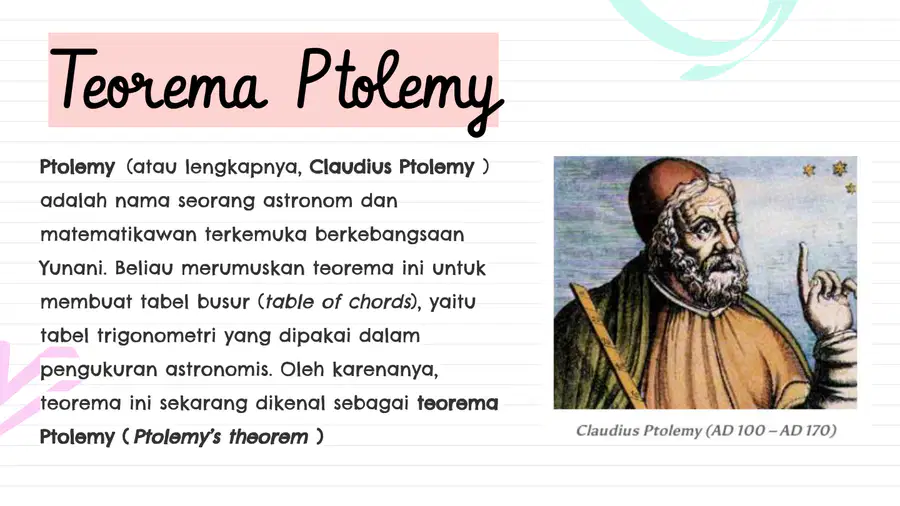 Teorema Ptolemy

Ptolemy (atau lengkapnya, Claudius Ptolemy ) adalah nama seorang astronom dan matematikawan terkemuka berkebangsaan Yunani. Beliau merumuskan teorema ini untuk membuat tabel busur (table of chords), yaitu tabel trigonometri yang dipakai dalam pengukuran astronomis. Oleh karenanya, teorema ini sekarang dikenal sebagai teorema Ptolemy ( Ptolemy's theorem )

Claudius Ptolemy (AD 100 – AD 170)